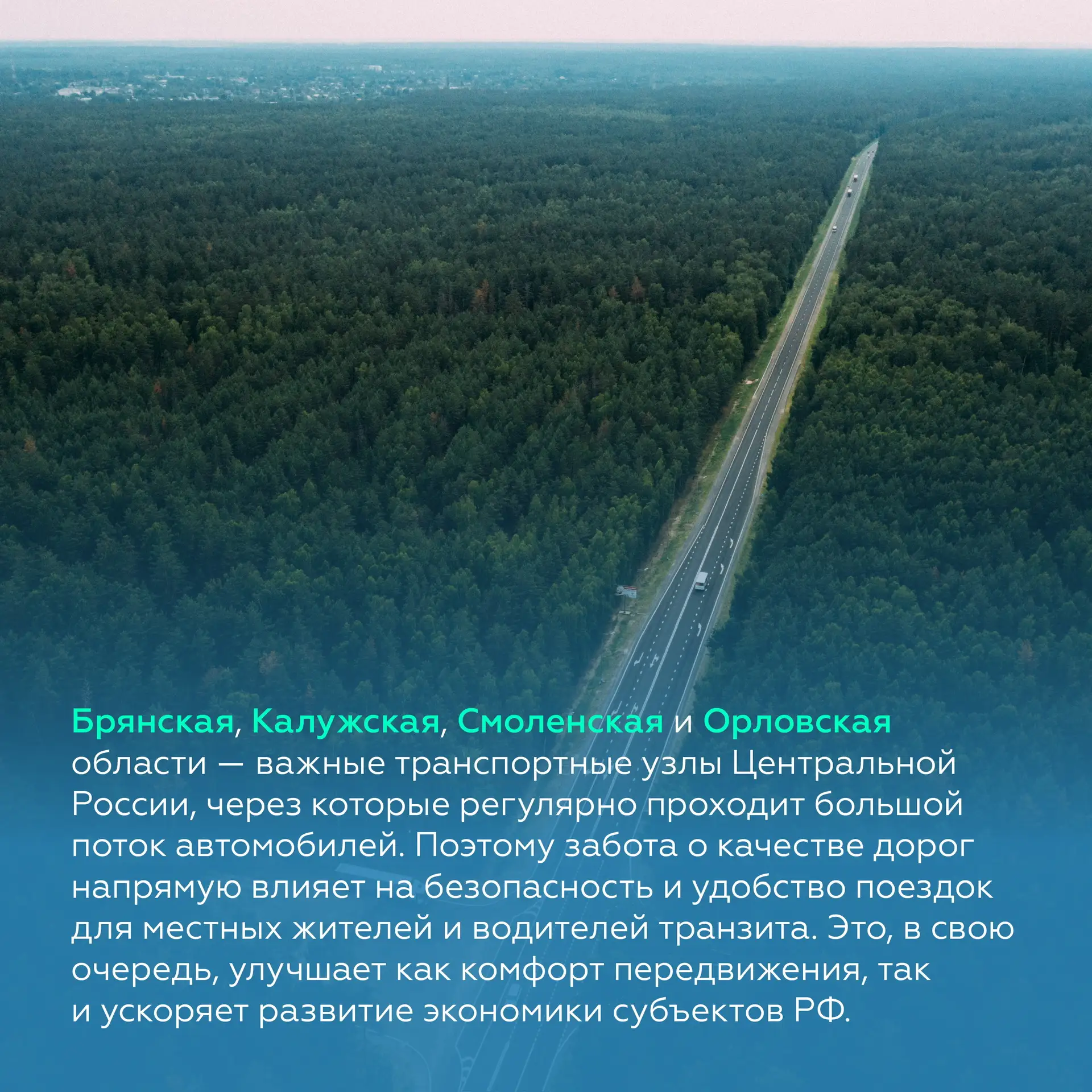 Брянская, Калужская, Смоленская и Орловская области — важные транспортные узлы Центральной России, через которые регулярно проходит большой поток автомобилей. Поэтому забота о качестве дорог напрямую влияет на безопасность и удобство поездок для местных жителей и водителей транзита. Это, в свою очередь, улучшает как комфорт передвижения, так и ускоряет развитие экономики субъектов РФ.